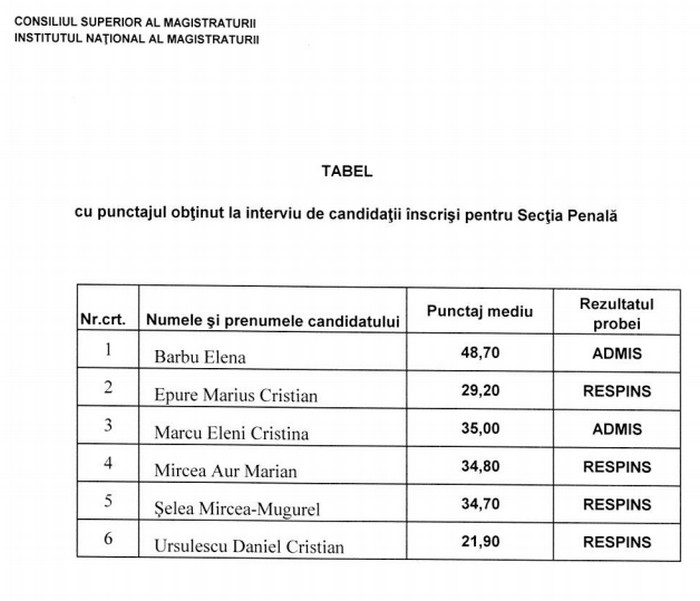 CONSILIUL SUPERIOR AL MAGISTRATURII
INSTITUTUL NAȚIONAL AL MAGISTRATURII

TABEL

cu punctajul obţinut la interviu de candidaţii înscrişi pentru Secţia Penală

| Nr.crt. | Numele şi prenumele candidatului | Punctaj mediu | Rezultatul probei |
|---|---|---|---|
| 1 | Barbu Elena | 48,70 | ADMIS |
| 2 | Epure Marius Cristian | 29,20 | RESPINS |
| 3 | Marcu Eleni Cristina | 35,00 | ADMIS |
| 4 | Mircea Aur Marian | 34,80 | RESPINS |
| 5 | Şelea Mircea-Mugurel | 34,70 | RESPINS |
| 6 | Ursulescu Daniel Cristian | 21,90 | RESPINS |